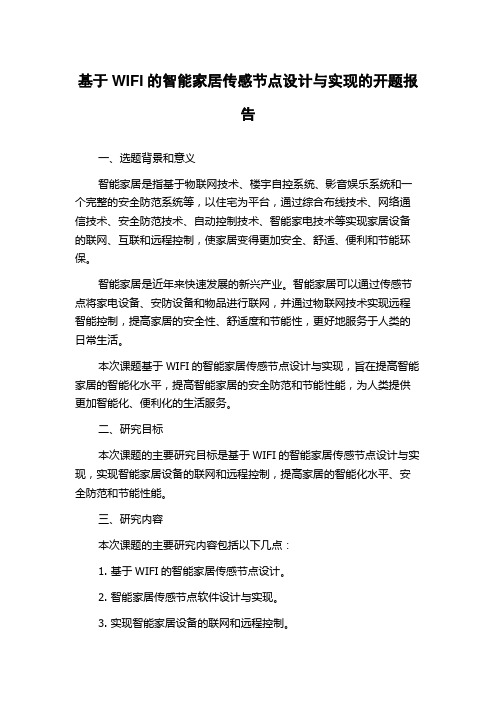 基于 WIFI 的智能家居传感节点设计与实现的开题报告

一、选题背景和意义

智能家居是指基于物联网技术、楼宇自控系统、影音娱乐系统和一个完整的安全防范系统等，以住宅为平台，通过综合布线技术、网络通信技术、安全防范技术、自动控制技术、智能家电技术等实现家居设备的联网、互联和远程控制，使家居变得更加安全、舒适、便利和节能环保。

智能家居是近年来快速发展的新兴产业。智能家居可以通过传感节点将家电设备、安防设备和物品进行联网，并通过物联网技术实现远程智能控制，提高家居的安全性、舒适度和节能性，更好地服务于人类的日常生活。

本次课题基于 WIFI 的智能家居传感节点设计与实现，旨在提高智能家居的智能化水平，提高智能家居的安全防范和节能性能，为人类提供更加智能化、便利化的生活服务。

二、研究目标

本次课题的主要研究目标是基于 WIFI 的智能家居传感节点设计与实现，实现智能家居设备的联网和远程控制，提高家居的智能化水平、安全防范和节能性能。

三、研究内容

本次课题的主要研究内容包括以下几点：

1. 基于 WIFI 的智能家居传感节点设计。

2. 智能家居传感节点软件设计与实现。

3. 实现智能家居设备的联网和远程控制。